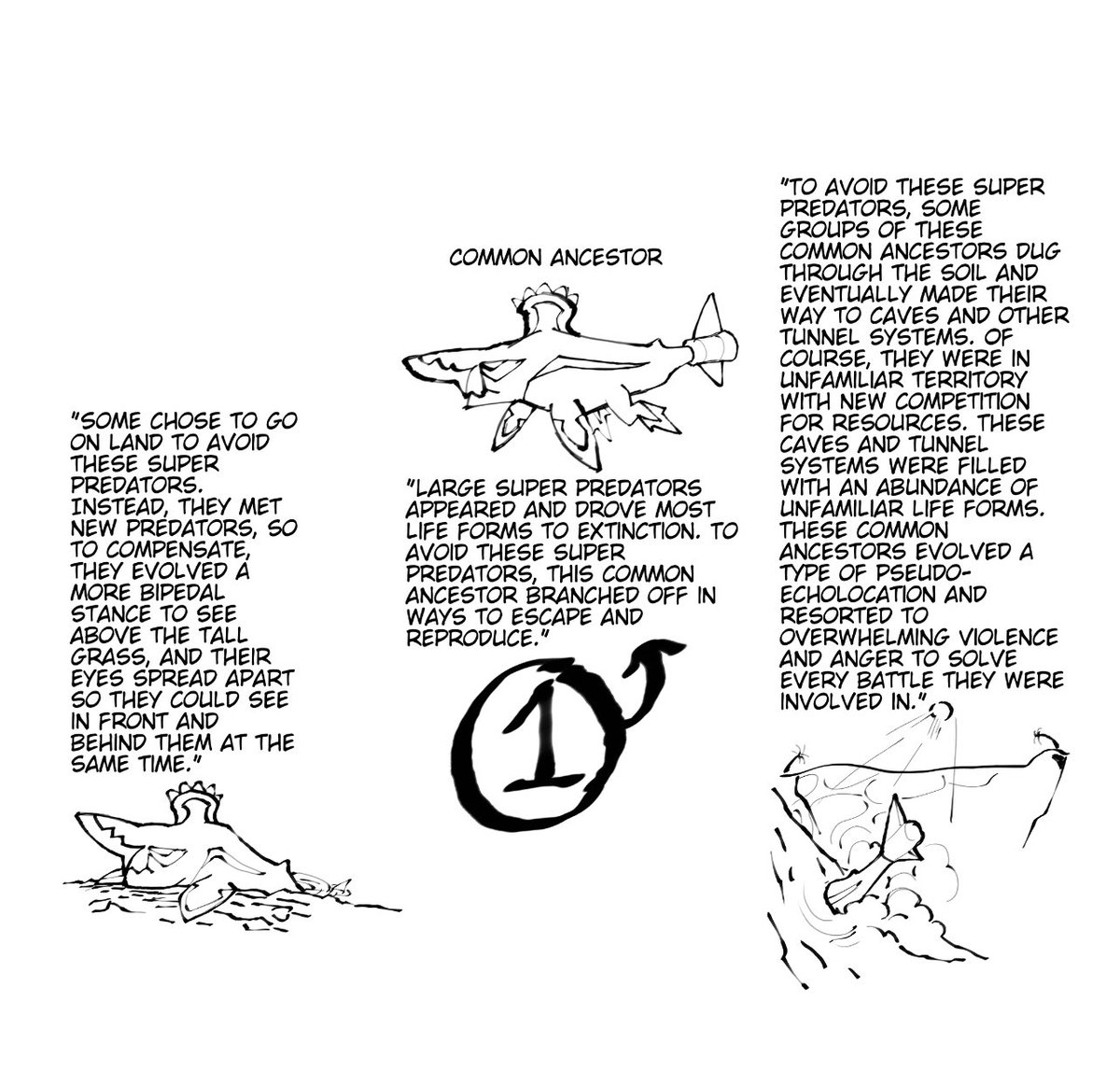 "SOME CHOSE TO GO ON LAND TO AVOID THESE SUPER PREDATORS. INSTEAD, THEY MET NEW PREDATORS, SO TO COMPENSATE, THEY EVOLVED A MORE BIPEDAL STANCE TO SEE ABOVE THE TALL GRASS, AND THEIR EYES SPREAD APART SO THEY COULD SEE IN FRONT AND BEHIND THEM AT THE SAME TIME."

COMMON ANCESTOR

"LARGE SUPER PREDATORS APPEARED AND DROVE MOST LIFE FORMS TO EXTINCTION. TO AVOID THESE SUPER PREDATORS, THIS COMMON ANCESTOR BRANCHED OFF IN WAYS TO ESCAPE AND REPRODUCE."

1

"TO AVOID THESE SUPER PREDATORS, SOME GROUPS OF THESE COMMON ANCESTORS DUG THROUGH THE SOIL AND EVENTUALLY MADE THEIR WAY TO CAVES AND OTHER TUNNEL SYSTEMS. OF COURSE, THEY WERE IN UNFAMILIAR TERRITORY WITH NEW COMPETITION FOR RESOURCES. THESE CAVES AND TUNNEL SYSTEMS WERE FILLED WITH AN ABUNDANCE OF UNFAMILIAR LIFE FORMS. THESE COMMON ANCESTORS EVOLVED A TYPE OF PSEUDO-ECHOLOCATION AND RESORTED TO OVERWHELMING VIOLENCE AND ANGER TO SOLVE EVERY BATTLE THEY WERE INVOLVED IN."